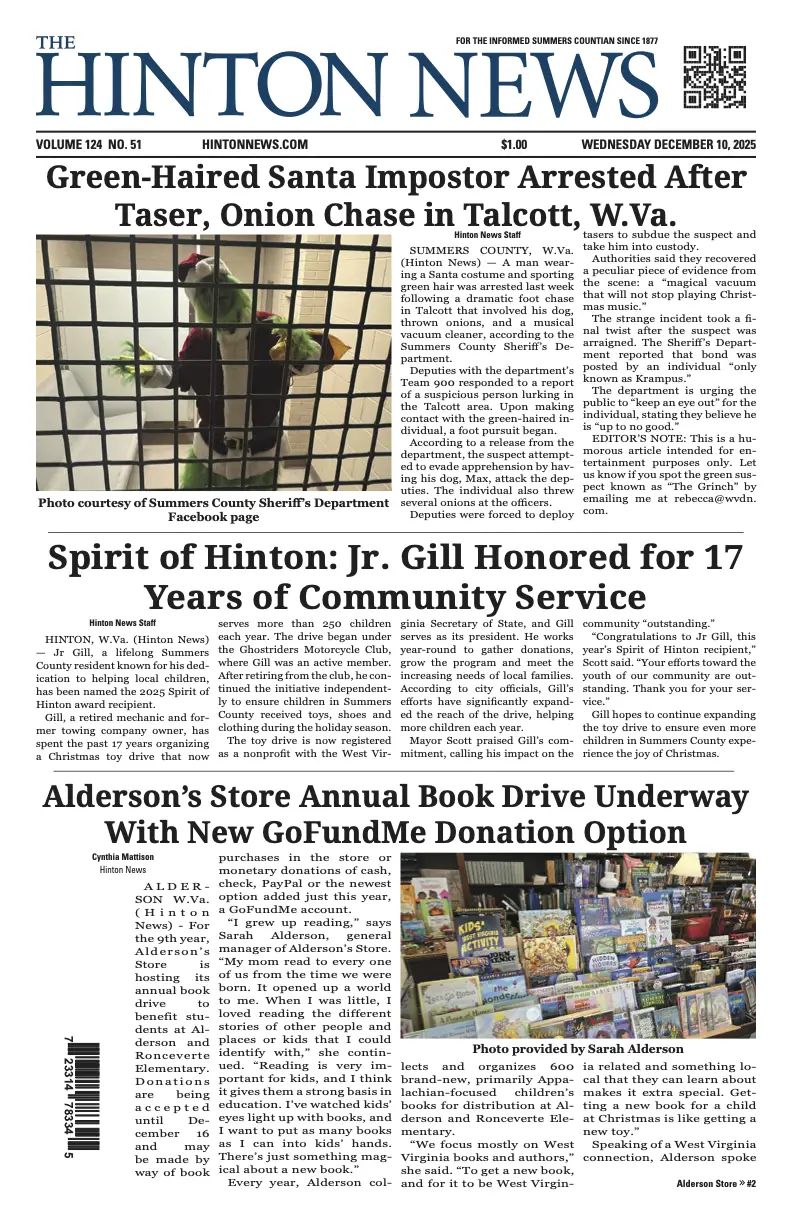 THE
HINTON NEWS
FOR THE INFORMED SUMMERS COUNTIAN SINCE 1877

VOLUME 124 NO. 51 HINTONNEWS.COM $1.00 WEDNESDAY DECEMBER 10, 2025

Green-Haired Santa Impostor Arrested After Taser, Onion Chase in Talcott, W.Va.

Photo courtesy of Summers County Sheriff's Department Facebook page

Hinton News Staff

SUMMERS COUNTY, W.Va. (Hinton News) — A man wearing a Santa costume and sporting green hair was arrested last week following a dramatic foot chase in Talcott that involved his dog, thrown onions, and a musical vacuum cleaner, according to the Summers County Sheriff's Department.

Deputies with the department's Team 900 responded to a report of a suspicious person lurking in the Talcott area. Upon making contact with the green-haired individual, a foot pursuit began.

According to a release from the department, the suspect attempted to evade apprehension by having his dog, Max, attack the deputies. The individual also threw several onions at the officers.

Deputies were forced to deploy tasers to subdue the suspect and take him into custody.

Authorities said they recovered a peculiar piece of evidence from the scene: a "magical vacuum that will not stop playing Christmas music."

The strange incident took a final twist after the suspect was arraigned. The Sheriff's Department reported that bond was posted by an individual "only known as Krampus."

The department is urging the public to "keep an eye out" for the individual, stating they believe he is "up to no good."

EDITOR'S NOTE: This is a humorous article intended for entertainment purposes only. Let us know if you spot the green suspect known as "The Grinch" by emailing me at rebecca@wvdn.com.

Spirit of Hinton: Jr. Gill Honored for 17 Years of Community Service

Hinton News Staff

HINTON, W.Va. (Hinton News) — Jr Gill, a lifelong Summers County resident known for his dedication to helping local children, has been named the 2025 Spirit of Hinton award recipient.

Gill, a retired mechanic and former towing company owner, has spent the past 17 years organizing a Christmas toy drive that now serves more than 250 children each year. The drive began under the Ghostriders Motorcycle Club, where Gill was an active member. After retiring from the club, he continued the initiative independently to ensure children in Summers County received toys, shoes and clothing during the holiday season.

The toy drive is now registered as a nonprofit with the West Virginia Secretary of State, and Gill serves as its president. He works year-round to gather donations, grow the program and meet the increasing needs of local families. According to city officials, Gill's efforts have significantly expanded the reach of the drive, helping more children each year.

Mayor Scott praised Gill's commitment, calling his impact on the community "outstanding."

"Congratulations to Jr Gill, this year's Spirit of Hinton recipient," Scott said. "Your efforts toward the youth of our community are outstanding. Thank you for your service."

Gill hopes to continue expanding the toy drive to ensure even more children in Summers County experience the joy of Christmas.

Alderson's Store Annual Book Drive Underway With New GoFundMe Donation Option

Cynthia Mattison
Hinton News

ALDERSON W.Va. (Hinton News) - For the 9th year, Alderson's Store is hosting its annual book drive to benefit students at Alderson and Ronceverte Elementary. Donations are being accepted until December 16 and may be made by way of book purchases in the store or monetary donations of cash, check, PayPal or the newest option added just this year, a GoFundMe account.

"I grew up reading," says Sarah Alderson, general manager of Alderson's Store. "My mom read to every one of us from the time we were born. It opened up a world to me. When I was little, I loved reading the different stories of other people and places or kids that I could identify with," she continued. "Reading is very important for kids, and I think it gives them a strong basis in education. I've watched kids' eyes light up with books, and I want to put as many books as I can into kids' hands. There's just something magical about a new book."

Every year, Alderson collects and organizes 600 brand-new, primarily Appalachian-focused children's books for distribution at Alderson and Ronceverte Elementary.

"We focus mostly on West Virginia books and authors," she said. "To get a new book, and for it to be West Virginia related and something local that they can learn about makes it extra special. Getting a new book for a child at Christmas is like getting a new toy."

Speaking of a West Virginia connection, Alderson spoke

Photo provided by Sarah Alderson

Alderson Store » #2

7 23314 78334 5